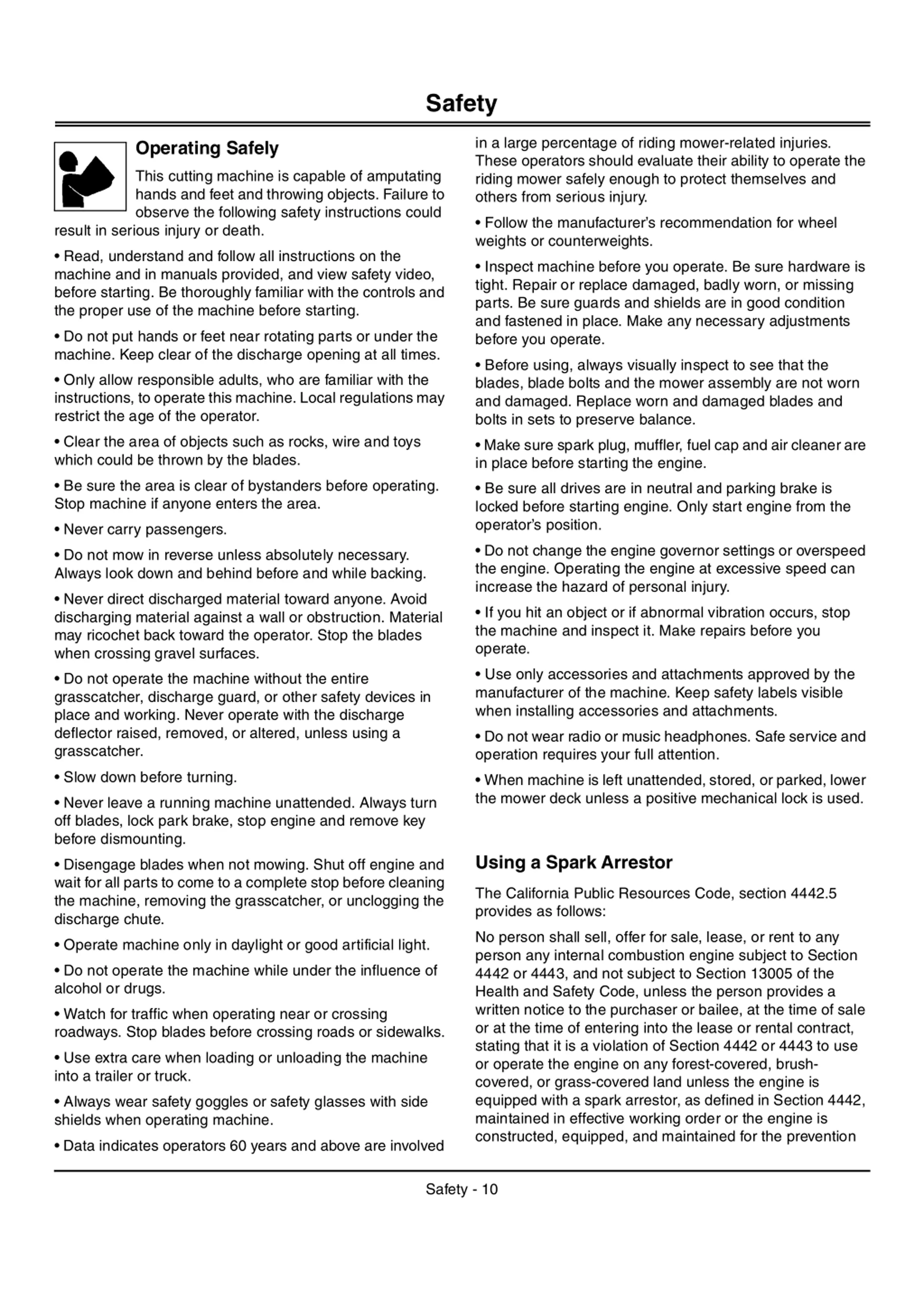 Safety

Operating Safely

This cutting machine is capable of amputating hands and feet and throwing objects. Failure to observe the following safety instructions could result in serious injury or death.

• Read, understand and follow all instructions on the machine and in manuals provided, and view safety video, before starting. Be thoroughly familiar with the controls and the proper use of the machine before starting.

• Do not put hands or feet near rotating parts or under the machine. Keep clear of the discharge opening at all times.

• Only allow responsible adults, who are familiar with the instructions, to operate this machine. Local regulations may restrict the age of the operator.

• Clear the area of objects such as rocks, wire and toys which could be thrown by the blades.

• Be sure the area is clear of bystanders before operating. Stop machine if anyone enters the area.

• Never carry passengers.

• Do not mow in reverse unless absolutely necessary. Always look down and behind before and while backing.

• Never direct discharged material toward anyone. Avoid discharging material against a wall or obstruction. Material may ricochet back toward the operator. Stop the blades when crossing gravel surfaces.

• Do not operate the machine without the entire grasscatcher, discharge guard, or other safety devices in place and working. Never operate with the discharge deflector raised, removed, or altered, unless using a grasscatcher.

• Slow down before turning.

• Never leave a running machine unattended. Always turn off blades, lock park brake, stop engine and remove key before dismounting.

• Disengage blades when not mowing. Shut off engine and wait for all parts to come to a complete stop before cleaning the machine, removing the grasscatcher, or unclogging the discharge chute.

• Operate machine only in daylight or good artificial light.

• Do not operate the machine while under the influence of alcohol or drugs.

• Watch for traffic when operating near or crossing roadways. Stop blades before crossing roads or sidewalks.

• Use extra care when loading or unloading the machine into a trailer or truck.

• Always wear safety goggles or safety glasses with side shields when operating machine.

• Data indicates operators 60 years and above are involved in a large percentage of riding mower-related injuries. These operators should evaluate their ability to operate the riding mower safely enough to protect themselves and others from serious injury.

• Follow the manufacturer's recommendation for wheel weights or counterweights.

• Inspect machine before you operate. Be sure hardware is tight. Repair or replace damaged, badly worn, or missing parts. Be sure guards and shields are in good condition and fastened in place. Make any necessary adjustments before you operate.

• Before using, always visually inspect to see that the blades, blade bolts and the mower assembly are not worn and damaged. Replace worn and damaged blades and bolts in sets to preserve balance.

• Make sure spark plug, muffler, fuel cap and air cleaner are in place before starting the engine.

• Be sure all drives are in neutral and parking brake is locked before starting engine. Only start engine from the operator's position.

• Do not change the engine governor settings or overspeed the engine. Operating the engine at excessive speed can increase the hazard of personal injury.

• If you hit an object or if abnormal vibration occurs, stop the machine and inspect it. Make repairs before you operate.

• Use only accessories and attachments approved by the manufacturer of the machine. Keep safety labels visible when installing accessories and attachments.

• Do not wear radio or music headphones. Safe service and operation requires your full attention.

• When machine is left unattended, stored, or parked, lower the mower deck unless a positive mechanical lock is used.

Using a Spark Arrestor

The California Public Resources Code, section 4442.5 provides as follows:

No person shall sell, offer for sale, lease, or rent to any person any internal combustion engine subject to Section 4442 or 4443, and not subject to Section 13005 of the Health and Safety Code, unless the person provides a written notice to the purchaser or bailee, at the time of sale or at the time of entering into the lease or rental contract, stating that it is a violation of Section 4442 or 4443 to use or operate the engine on any forest-covered, brush-covered, or grass-covered land unless the engine is equipped with a spark arrestor, as defined in Section 4442, maintained in effective working order or the engine is constructed, equipped, and maintained for the prevention

Safety - 10